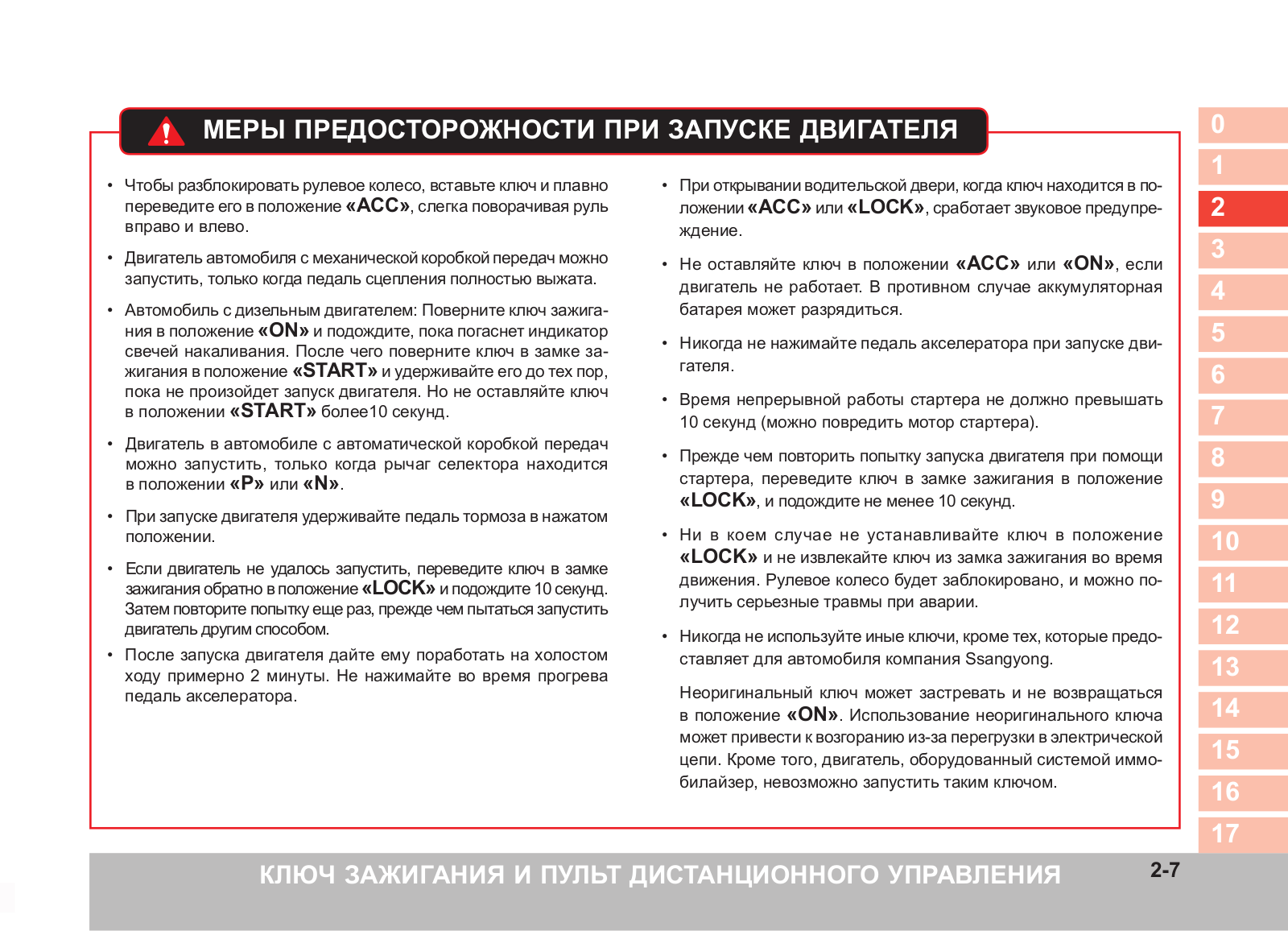 МЕРЫ ПРЕДОСТОРОЖНОСТИ ПРИ ЗАПУСКЕ ДВИГАТЕЛЯ

• Чтобы разблокировать рулевое колесо, вставьте ключ и плавно переведите его в положение «ACC», слегка поворачивая руль вправо и влево.

• Двигатель автомобиля с механической коробкой передач можно запустить, только когда педаль сцепления полностью выжата.

• Автомобиль с дизельным двигателем: Поверните ключ зажигания в положение «ON» и подождите, пока погаснет индикатор свечей накаливания. После чего поверните ключ в замке зажигания в положение «START» и удерживайте его до тех пор, пока не произойдет запуск двигателя. Но не оставляйте ключ в положении «START» более10 секунд.

• Двигатель в автомобиле с автоматической коробкой передач можно запустить, только когда рычаг селектора находится в положении «P» или «N».

• При запуске двигателя удерживайте педаль тормоза в нажатом положении.

• Если двигатель не удалось запустить, переведите ключ в замке зажигания обратно в положение «LOCK» и подождите 10 секунд. Затем повторите попытку еще раз, прежде чем пытаться запустить двигатель другим способом.

• После запуска двигателя дайте ему поработать на холостом ходу примерно 2 минуты. Не нажимайте во время прогрева педаль акселератора.

• При открывании водительской двери, когда ключ находится в положении «ACC» или «LOCK», сработает звуковое предупреждение.

• Не оставляйте ключ в положении «ACC» или «ON», если двигатель не работает. В противном случае аккумуляторная батарея может разрядиться.

• Никогда не нажимайте педаль акселератора при запуске двигателя.

• Время непрерывной работы стартера не должно превышать 10 секунд (можно повредить мотор стартера).

• Прежде чем повторить попытку запуска двигателя при помощи стартера, переведите ключ в замке зажигания в положение «LOCK», и подождите не менее 10 секунд.

• Ни в коем случае не устанавливайте ключ в положение «LOCK» и не извлекайте ключ из замка зажигания во время движения. Рулевое колесо будет заблокировано, и можно получить серьезные травмы при аварии.

• Никогда не используйте иные ключи, кроме тех, которые предоставляет для автомобиля компания Ssangyong.

Неоригинальный ключ может застревать и не возвращаться в положение «ON». Использование неоригинального ключа может привести к возгоранию из-за перегрузки в электрической цепи. Кроме того, двигатель, оборудованный системой иммобилайзер, невозможно запустить таким ключом.

0
1
2
3
4
5
6
7
8
9
10
11
12
13
14
15
16
17

КЛЮЧ ЗАЖИГАНИЯ И ПУЛЬТ ДИСТАНЦИОННОГО УПРАВЛЕНИЯ 2-7